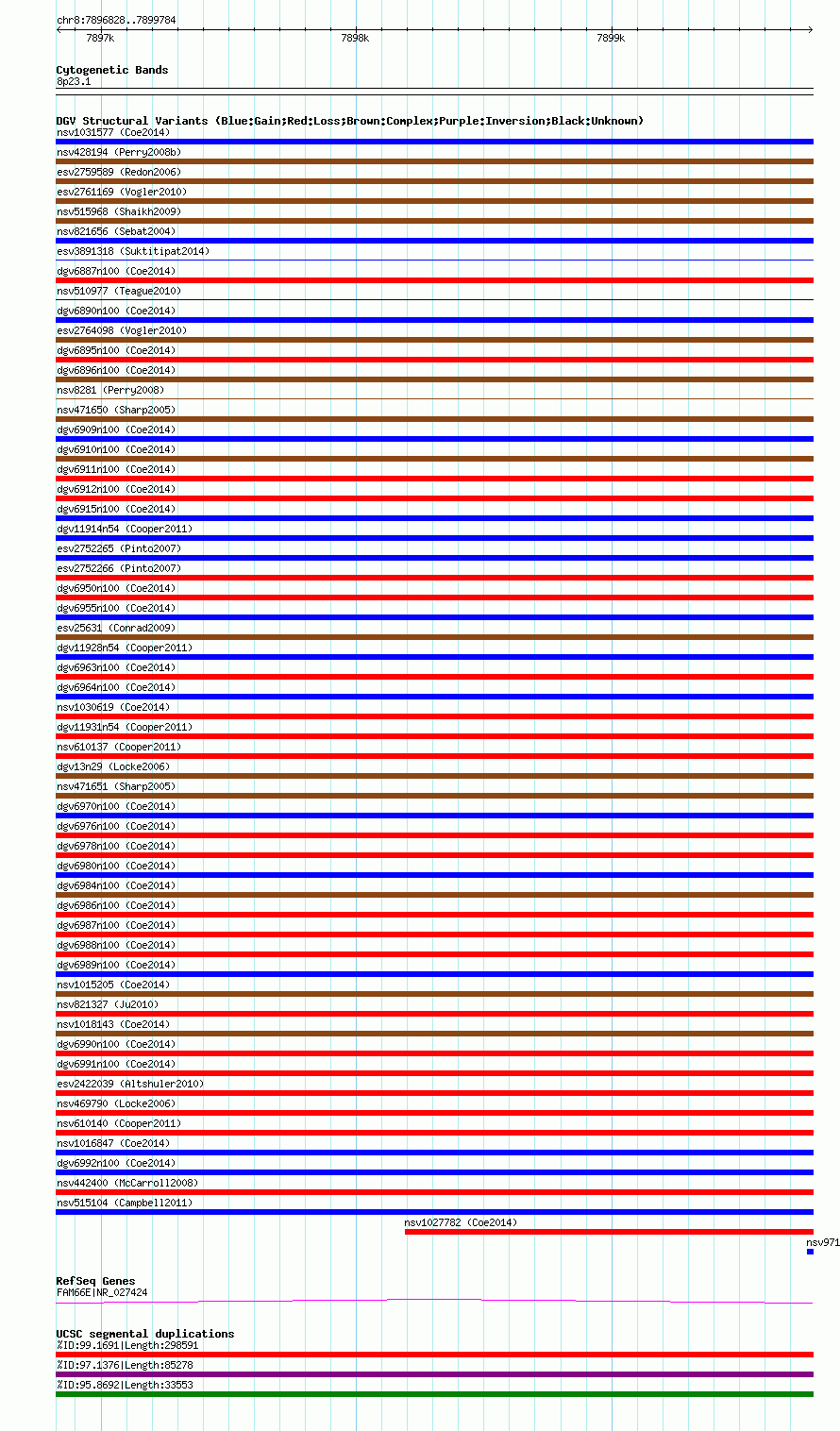 chr8:7896828..7899784

7897k 7898k 7899k

Cytogenetic Bands
8p23.1

DGV Structural Variants (Blue:Gain;Red:Loss;Brown:Complex;Purple:Inversion;Black:Unknown)
nsv1031577 (Coe2014)
nsv428194 (Perry2008b)
esv2759589 (Redon2006)
esv2761169 (Vogler2010)
nsv515968 (Shaikh2009)
nsv821656 (Sebat2004)
esv3891318 (Suktitipat2014)
dgv6887n100 (Coe2014)
nsv510977 (Teague2010)
dgv6890n100 (Coe2014)
esv2764098 (Vogler2010)
dgv6895n100 (Coe2014)
dgv6896n100 (Coe2014)
nsv8281 (Perry2008)
nsv471650 (Sharp2005)
dgv6909n100 (Coe2014)
dgv6910n100 (Coe2014)
dgv6911n100 (Coe2014)
dgv6912n100 (Coe2014)
dgv6915n100 (Coe2014)
dgv11914n54 (Cooper2011)
esv2752265 (Pinto2007)
esv2752266 (Pinto2007)
dgv6950n100 (Coe2014)
dgv6955n100 (Coe2014)
esv25631 (Conrad2009)
dgv11928n54 (Cooper2011)
dgv6963n100 (Coe2014)
dgv6964n100 (Coe2014)
nsv1030619 (Coe2014)
dgv11931n54 (Cooper2011)
nsv610137 (Cooper2011)
dgv13n29 (Locke2006)
nsv471651 (Sharp2005)
dgv6970n100 (Coe2014)
dgv6976n100 (Coe2014)
dgv6978n100 (Coe2014)
dgv6980n100 (Coe2014)
dgv6984n100 (Coe2014)
dgv6986n100 (Coe2014)
dgv6987n100 (Coe2014)
dgv6988n100 (Coe2014)
dgv6989n100 (Coe2014)
nsv1015205 (Coe2014)
nsv821327 (Ju2010)
nsv1018143 (Coe2014)
dgv6990n100 (Coe2014)
dgv6991n100 (Coe2014)
esv2422039 (Altshuler2010)
nsv469790 (Locke2006)
nsv610140 (Cooper2011)
nsv1016847 (Coe2014)
dgv6992n100 (Coe2014)
nsv442400 (McCarroll2008)
nsv515104 (Campbell2011)
nsv1027782 (Coe2014)
nsv971

RefSeq Genes
FAM66E|NR_027424

UCSC segmental duplications
%ID:99.1691|Length:298591
%ID:97.1376|Length:85278
%ID:95.8692|Length:33553